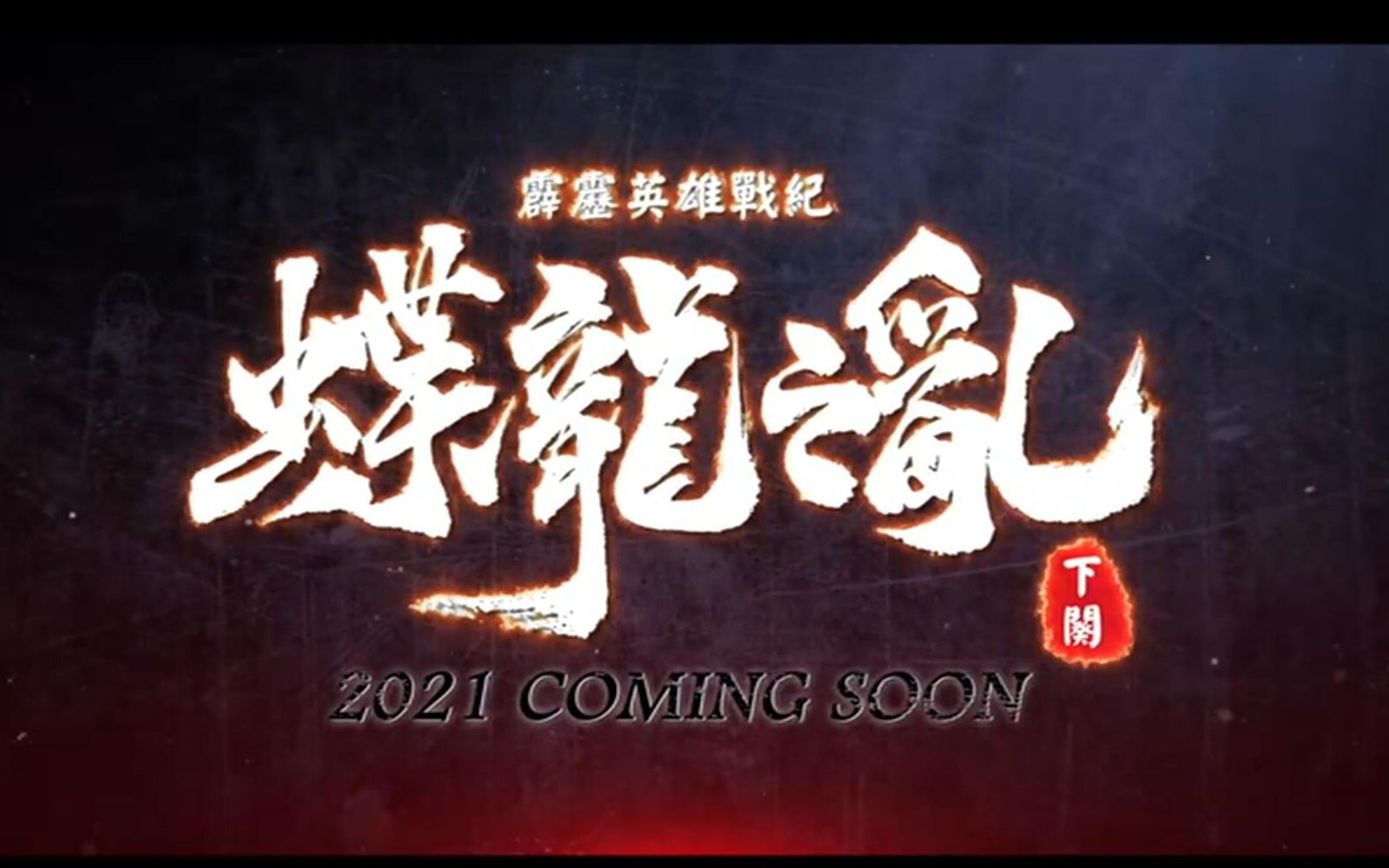 霹靂英雄戰紀

蝶龍之亂

下闋

2021 COMING SOON